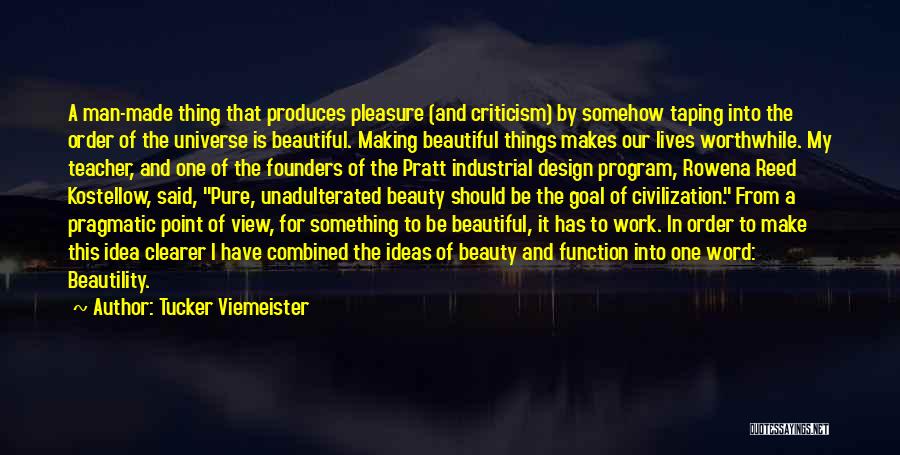 A man-made thing that produces pleasure (and criticism) by somehow taping into the order of the universe is beautiful. Making beautiful things makes our lives worthwhile. My teacher, and one of the founders of the Pratt industrial design program, Rowena Reed Kostellow, said, "Pure, unadulterated beauty should be the goal of civilization." From a pragmatic point of view, for something to be beautiful, it has to work. In order to make this idea clearer I have combined the ideas of beauty and function into one word: Beautility.

~ Author: Tucker Viemeister

QUOTESSAYINGS.NET